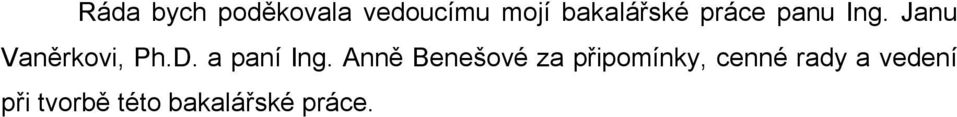 Ráda bych poděkovala vedoucímu mojí bakalářské práce panu Ing. Janu Vaněrkovi, Ph.D. a paní Ing. Anně Benešové za připomínky, cenné rady a vedení při tvorbě této bakalářské práce.